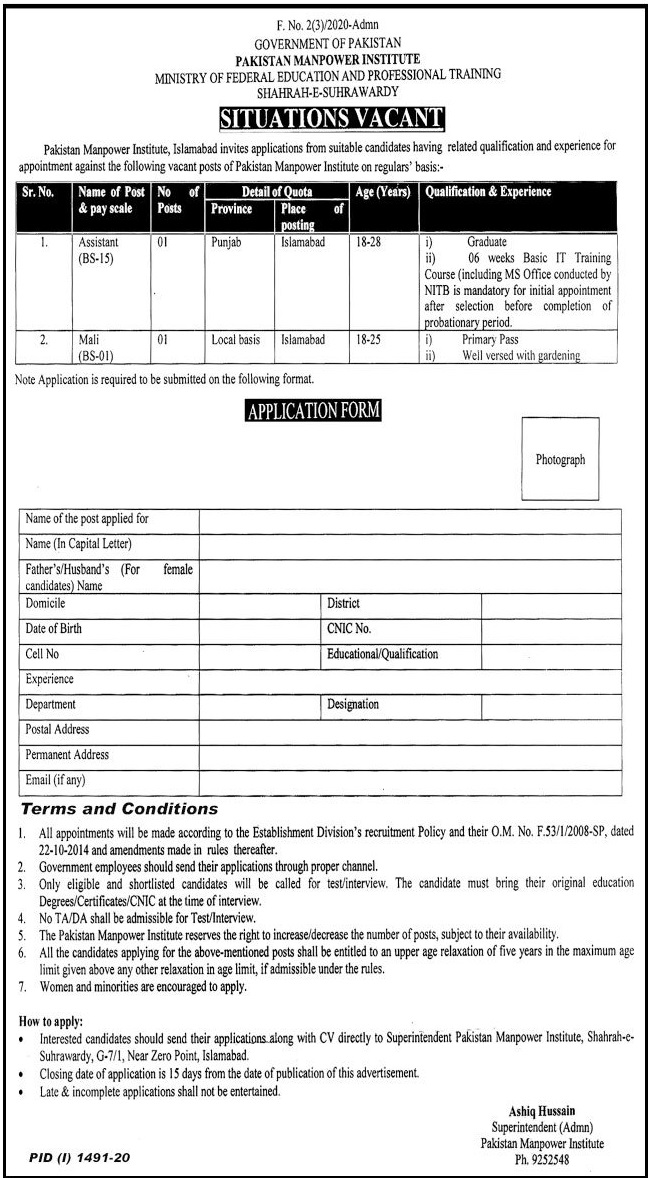 F. No. 2(3)/2020-Admn
GOVERNMENT OF PAKISTAN
PAKISTAN MANPOWER INSTITUTE
MINISTRY OF FEDERAL EDUCATION AND PROFESSIONAL TRAINING
SHAHRAH-E-SUHRAWARDY

SITUATIONS VACANT

Pakistan Manpower Institute, Islamabad invites applications from suitable candidates having related qualification and experience for appointment against the following vacant posts of Pakistan Manpower Institute on regulars' basis:-

| Sr. No. | Name of Post & pay scale | No of Posts | Detail of Quota: Province | Detail of Quota: Place of posting | Age (Years) | Qualification & Experience |
|---|---|---|---|---|---|---|
| 1. | Assistant (BS-15) | 01 | Punjab | Islamabad | 18-28 | i) Graduate ii) 06 weeks Basic IT Training Course (including MS Office conducted by NITB is mandatory for initial appointment after selection before completion of probationary period. |
| 2. | Mali (BS-01) | 01 | Local basis | Islamabad | 18-25 | i) Primary Pass ii) Well versed with gardening |

Note Application is required to be submitted on the following format.

APPLICATION FORM

Photograph

| Name of the post applied for | | | |
|---|---|---|---|
| Name (In Capital Letter) | | | |
| Father's/Husband's (For female candidates) Name | | | |
| Domicile | | District | |
| Date of Birth | | CNIC No. | |
| Cell No | | Educational/Qualification | |
| Experience | | | |
| Department | | Designation | |
| Postal Address | | | |
| Permanent Address | | | |
| Email (if any) | | | |

Terms and Conditions
1. All appointments will be made according to the Establishment Division's recruitment Policy and their O.M. No. F.53/1/2008-SP, dated 22-10-2014 and amendments made in rules thereafter.
2. Government employees should send their applications through proper channel.
3. Only eligible and shortlisted candidates will be called for test/interview. The candidate must bring their original education Degrees/Certificates/CNIC at the time of interview.
4. No TA/DA shall be admissible for Test/Interview.
5. The Pakistan Manpower Institute reserves the right to increase/decrease the number of posts, subject to their availability.
6. All the candidates applying for the above-mentioned posts shall be entitled to an upper age relaxation of five years in the maximum age limit given above any other relaxation in age limit, if admissible under the rules.
7. Women and minorities are encouraged to apply.

How to apply:
• Interested candidates should send their applications along with CV directly to Superintendent Pakistan Manpower Institute, Shahrah-e-Suhrawardy, G-7/1, Near Zero Point, Islamabad.
• Closing date of application is 15 days from the date of publication of this advertisement.
• Late & incomplete applications shall not be entertained.

Ashiq Hussain
Superintendent (Admn)
Pakistan Manpower Institute
Ph. 9252548

PID (I) 1491-20